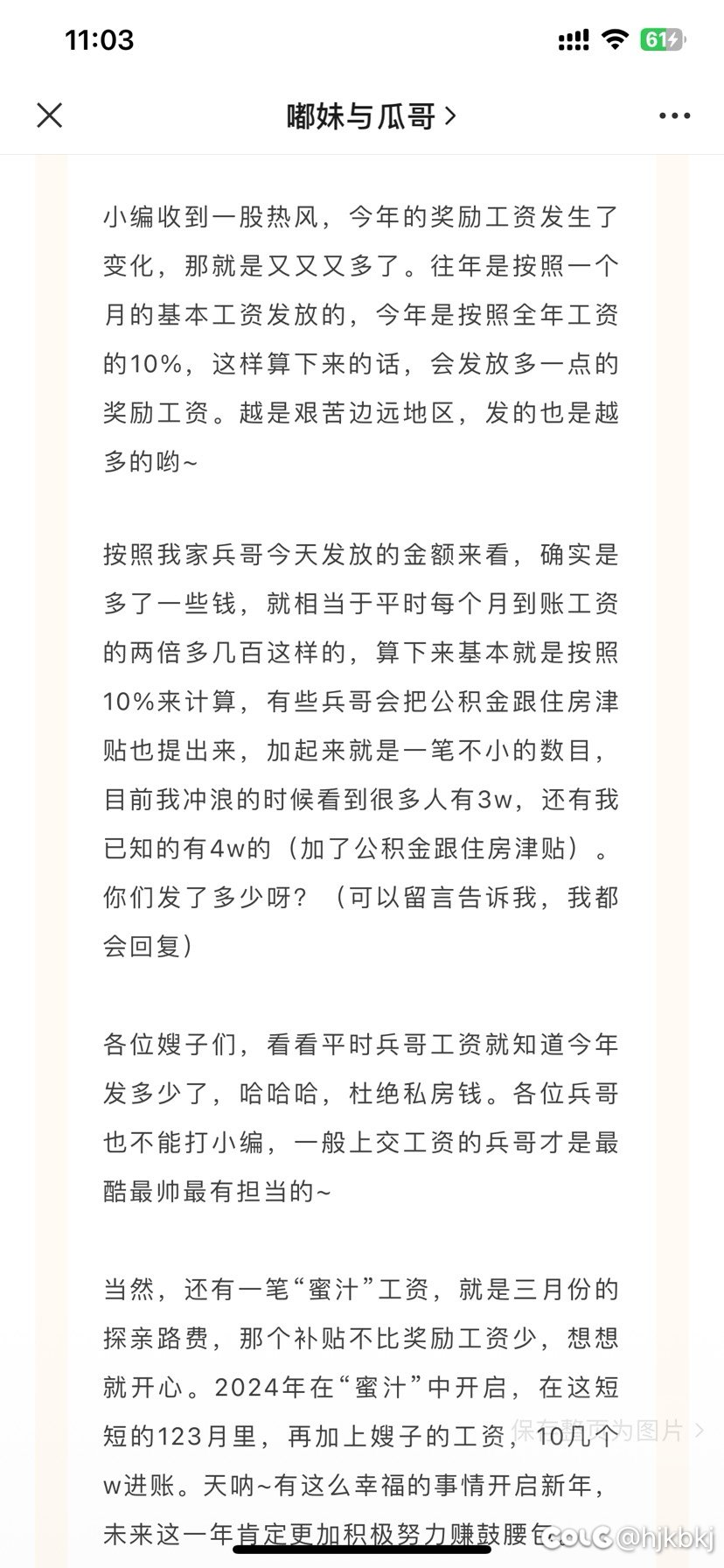 11:03

61

嘟妹与瓜哥 >

小编收到一股热风，今年的奖励工资发生了变化，那就是又又又多了。往年是按照一个月的基本工资发放的，今年是按照全年工资的10%，这样算下来的话，会发放多一点的奖励工资。越是艰苦边远地区，发的也是越多的哟~

按照我家兵哥今天发放的金额来看，确实是多了一些钱，就相当于平时每个月到账工资的两倍多几百这样的，算下来基本就是按照10%来计算，有些兵哥会把公积金跟住房津贴也提出来，加起来就是一笔不小的数目，目前我冲浪的时候看到很多人有3w，还有我已知的有4w的（加了公积金跟住房津贴）。你们发了多少呀？（可以留言告诉我，我都会回复）

各位嫂子们，看看平时兵哥工资就知道今年发多少了，哈哈哈，杜绝私房钱。各位兵哥也不能打小编，一般上交工资的兵哥才是最酷最帅最有担当的~

当然，还有一笔“蜜汁”工资，就是三月份的探亲路费，那个补贴不比奖励工资少，想想就开心。2024年在“蜜汁”中开启，在这短短的123月里，再加上嫂子的工资，10几个w进账。天呐~有这么幸福的事情开启新年，未来这一年肯定更加积极努力赚鼓腰包

保存整页为图片 >

@hjkbkj